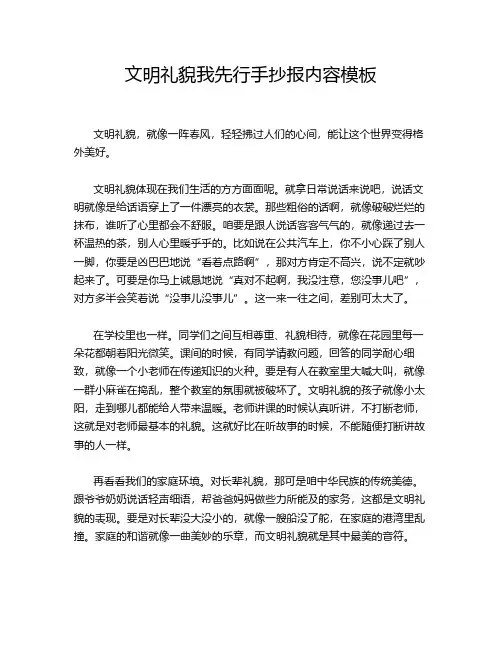 文明礼貌我先行手抄报内容模板

文明礼貌，就像一阵春风，轻轻拂过人们的心间，能让这个世界变得格外美好。

文明礼貌体现在我们生活的方方面面呢。就拿日常说话来说吧，说话文明就像是给话语穿上了一件漂亮的衣裳。那些粗俗的话啊，就像破破烂烂的抹布，谁听了心里都会不舒服。咱要是跟人说话客客气气的，就像递过去一杯温热的茶，别人心里暖乎乎的。比如说在公共汽车上，你不小心踩了别人一脚，你要是凶巴巴地说“看着点路啊”，那对方肯定不高兴，说不定就吵起来了。可要是你马上诚恳地说“真对不起啊，我没注意，您没事儿吧”，对方多半会笑着说“没事儿没事儿”。这一来一往之间，差别可太大了。

在学校里也一样。同学们之间互相尊重、礼貌相待，就像在花园里每一朵花都朝着阳光微笑。课间的时候，有同学请教问题，回答的同学耐心细致，就像一个小老师在传递知识的火种。要是有人在教室里大喊大叫，就像一群小麻雀在捣乱，整个教室的氛围就被破坏了。文明礼貌的孩子就像小太阳，走到哪儿都能给人带来温暖。老师讲课的时候认真听讲，不打断老师，这就是对老师最基本的礼貌。这就好比在听故事的时候，不能随便打断讲故事的人一样。

再看看我们的家庭环境。对长辈礼貌，那可是咱中华民族的传统美德。跟爷爷奶奶说话轻声细语，帮爸爸妈妈做些力所能及的家务，这都是文明礼貌的表现。要是对长辈没大没小的，就像一艘船没了舵，在家庭的港湾里乱撞。家庭的和谐就像一曲美妙的乐章，而文明礼貌就是其中最美的音符。